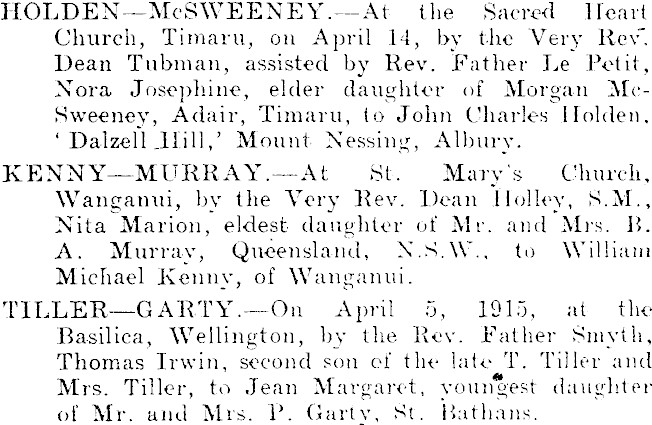 HOLDEN—McSWEENEY.—At the Sacred Heart Church, Timaru, on April 14, by the Very Rev. Dean Tubman, assisted by Rev. Father Le Petit, Nora Josephine, elder daughter of Morgan McSweeney, Adair, Timaru, to John Charles Holden, 'Dalzell Hill,' Mount Nessing, Albury.

KENNY—MURRAY.—At St. Mary's Church, Wanganui, by the Very Rev. Dean Holley, S.M., Nita Marion, eldest daughter of Mr. and Mrs. B. A. Murray, Queensland, N.S.W., to William Michael Kenny, of Wanganui.

TILLER—GARTY.—On April 5, 1915, at the Basilica, Wellington, by the Rev. Father Smyth, Thomas Irwin, second son of the late T. Tiller and Mrs. Tiller, to Jean Margaret, youngest daughter of Mr. and Mrs. P. Garty, St. Bathans.